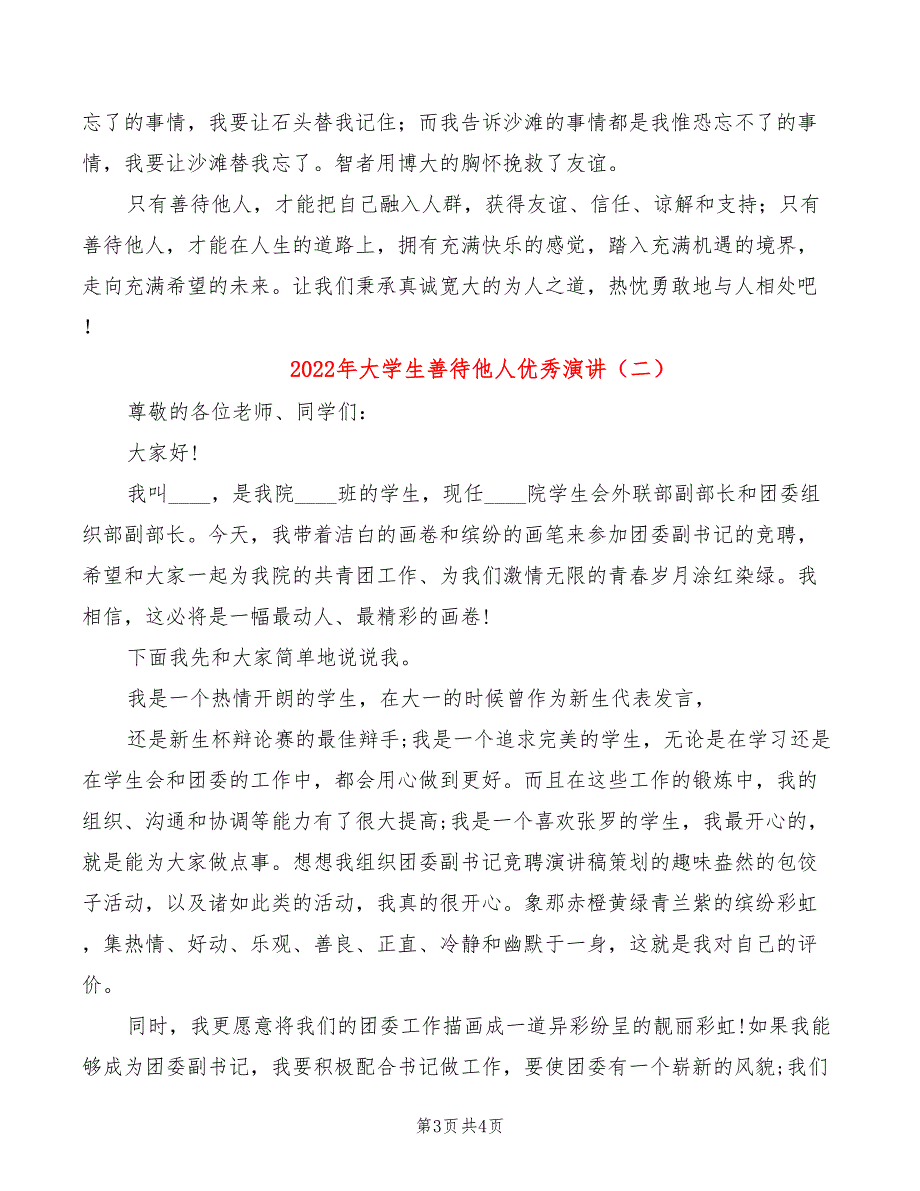 忘了的事情，我要让石头替我记住；而我告诉沙滩的事情都是我惟恐忘不了的事情，我要让沙滩替我忘了。智者用博大的胸怀挽救了友谊。

只有善待他人，才能把自己融入人群，获得友谊、信任、谅解和支持；只有善待他人，才能在人生的道路上，拥有充满快乐的感觉，踏入充满机遇的境界，走向充满希望的未来。让我们秉承真诚宽大的为人之道，热忱勇敢地与人相处吧！

2022年大学生善待他人优秀演讲（二）

尊敬的各位老师、同学们：

大家好!

我叫____，是我院____班的学生，现任____院学生会外联部副部长和团委组织部副部长。今天，我带着洁白的画卷和缤纷的画笔来参加团委副书记的竞聘，希望和大家一起为我院的共青团工作、为我们激情无限的青春岁月涂红染绿。我相信，这必将是一幅最动人、最精彩的画卷!

下面我先和大家简单地说说我。

我是一个热情开朗的学生，在大一的时候曾作为新生代表发言，

还是新生杯辩论赛的最佳辩手;我是一个追求完美的学生，无论是在学习还是在学生会和团委的工作中，都会用心做到更好。而且在这些工作的锻炼中，我的组织、沟通和协调等能力有了很大提高;我是一个喜欢张罗的学生，我最开心的，就是能为大家做点事。想想我组织团委副书记竞聘演讲稿策划的趣味盎然的包饺子活动，以及诸如此类的活动，我真的很开心。象那赤橙黄绿青兰紫的缤纷彩虹，集热情、好动、乐观、善良、正直、冷静和幽默于一身，这就是我对自己的评价。

同时，我更愿意将我们的团委工作描画成一道异彩纷呈的靓丽彩虹!如果我能够成为团委副书记，我要积极配合书记做工作，要使团委有一个崭新的风貌;我们

第3页 共4页